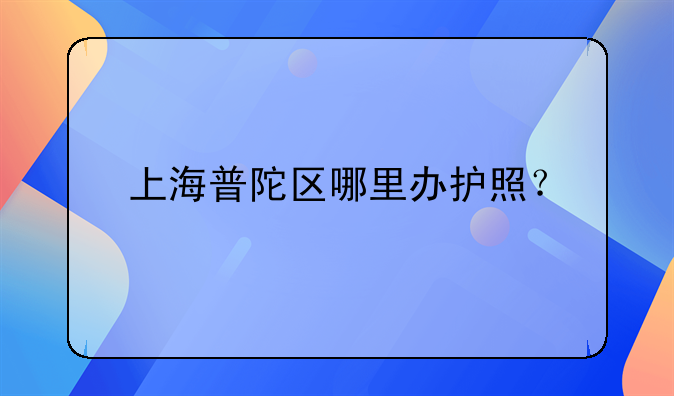 上海普陀区哪里办护照？